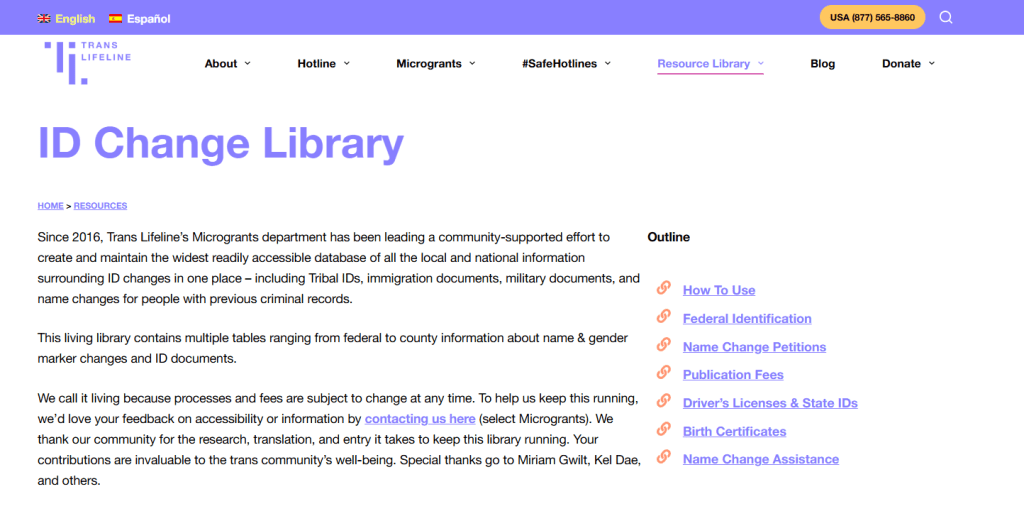 English Español

USA (877) 565-8860

TRANS LIFELINE

About Hotline Microgrants #SafeHotlines Resource Library Blog Donate

ID Change Library

HOME > RESOURCES

Since 2016, Trans Lifeline's Microgrants department has been leading a community-supported effort to create and maintain the widest readily accessible database of all the local and national information surrounding ID changes in one place – including Tribal IDs, immigration documents, military documents, and name changes for people with previous criminal records.

This living library contains multiple tables ranging from federal to county information about name & gender marker changes and ID documents.

We call it living because processes and fees are subject to change at any time. To help us keep this running, we'd love your feedback on accessibility or information by contacting us here (select Microgrants). We thank our community for the research, translation, and entry it takes to keep this library running. Your contributions are invaluable to the trans community's well-being. Special thanks go to Miriam Gwilt, Kel Dae, and others.

Outline

How To Use
Federal Identification
Name Change Petitions
Publication Fees
Driver's Licenses & State IDs
Birth Certificates
Name Change Assistance